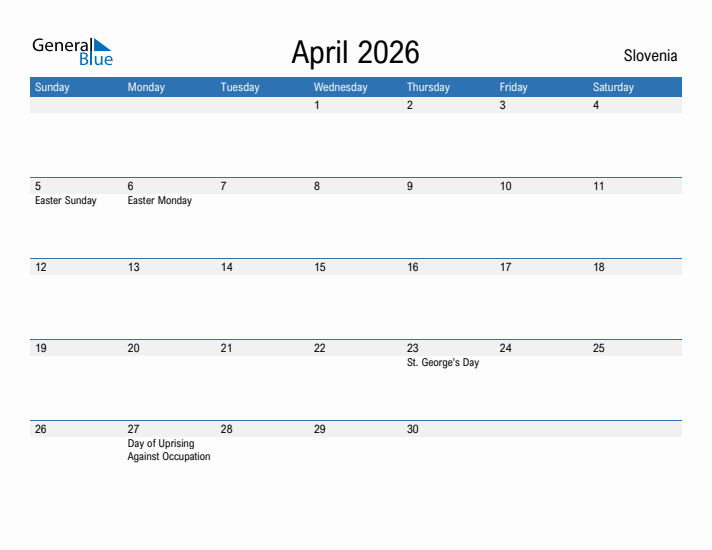 General Blue

April 2026

Slovenia

| Sunday | Monday | Tuesday | Wednesday | Thursday | Friday | Saturday |
|---|---|---|---|---|---|---|
| | | | 1 | 2 | 3 | 4 |
| 5 Easter Sunday | 6 Easter Monday | 7 | 8 | 9 | 10 | 11 |
| 12 | 13 | 14 | 15 | 16 | 17 | 18 |
| 19 | 20 | 21 | 22 | 23 St. George's Day | 24 | 25 |
| 26 | 27 Day of Uprising Against Occupation | 28 | 29 | 30 | | |